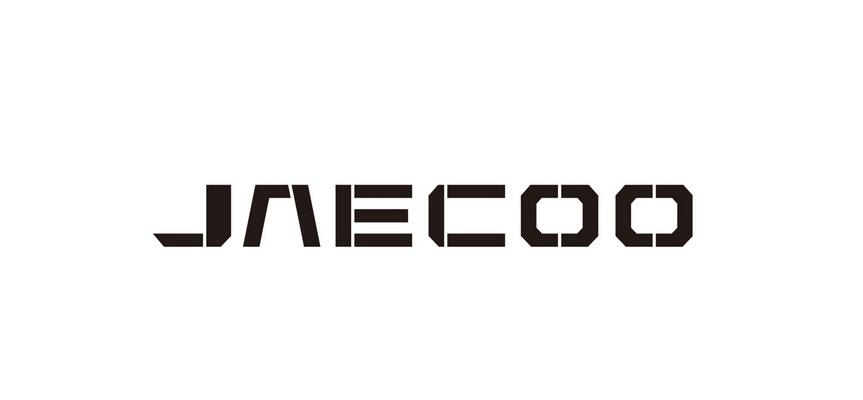 JAECOO